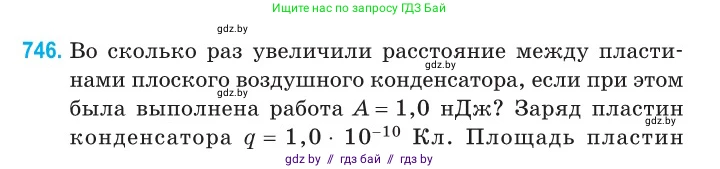 Ищите нас по запросу ГДЗ Бай

gdz.by

746. Во сколько раз увеличили расстояние между пластинами плоского воздушного конденсатора, если при этом была выполнена работа $A = 1,0$ нДж? Заряд пластин конденсатора $q = 1,0 \cdot 10^{-10}$ Кл. Площадь пластин

gdz.by

gdz.by

gdz.by

gdz by // гдз бай // гдз by